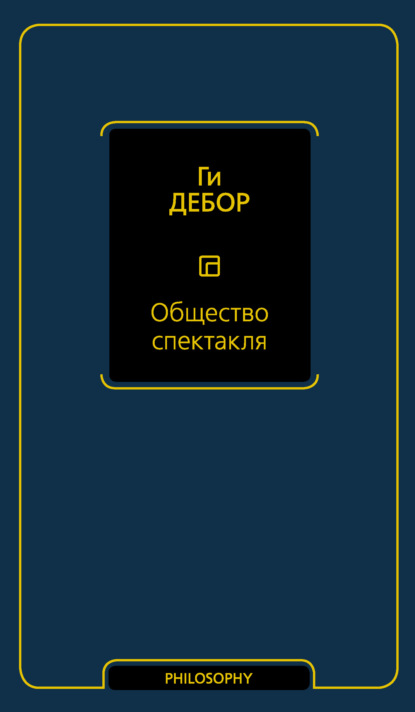 Ги
ДЕБОР

Общество спектакля

PHILOSOPHY